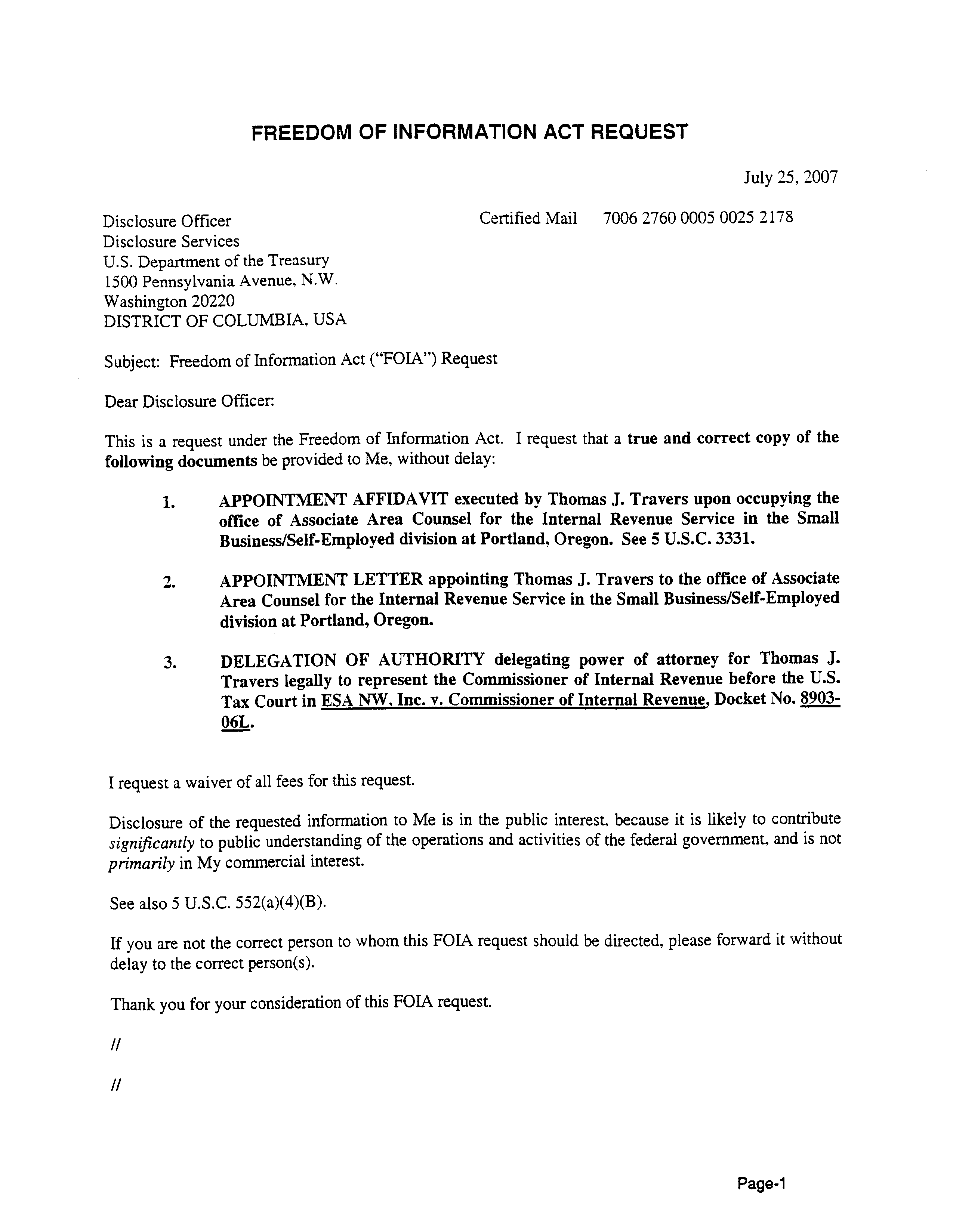 FREEDOM OF INFORMATION ACT REQUEST

July 25, 2007

Disclosure Officer
Disclosure Services
U.S. Department of the Treasury
1500 Pennsylvania Avenue, N.W.
Washington 20220
DISTRICT OF COLUMBIA, USA

Certified Mail 7006 2760 0005 0025 2178

Subject: Freedom of Information Act ("FOIA") Request

Dear Disclosure Officer:

This is a request under the Freedom of Information Act. I request that a true and correct copy of the following documents be provided to Me, without delay:

1. APPOINTMENT AFFIDAVIT executed by Thomas J. Travers upon occupying the office of Associate Area Counsel for the Internal Revenue Service in the Small Business/Self-Employed division at Portland, Oregon. See 5 U.S.C. 3331.

2. APPOINTMENT LETTER appointing Thomas J. Travers to the office of Associate Area Counsel for the Internal Revenue Service in the Small Business/Self-Employed division at Portland, Oregon.

3. DELEGATION OF AUTHORITY delegating power of attorney for Thomas J. Travers legally to represent the Commissioner of Internal Revenue before the U.S. Tax Court in ESA NW, Inc. v. Commissioner of Internal Revenue, Docket No. 8903-06L.

I request a waiver of all fees for this request.

Disclosure of the requested information to Me is in the public interest, because it is likely to contribute significantly to public understanding of the operations and activities of the federal government, and is not primarily in My commercial interest.

See also 5 U.S.C. 552(a)(4)(B).

If you are not the correct person to whom this FOIA request should be directed, please forward it without delay to the correct person(s).

Thank you for your consideration of this FOIA request.

//

//

Page-1